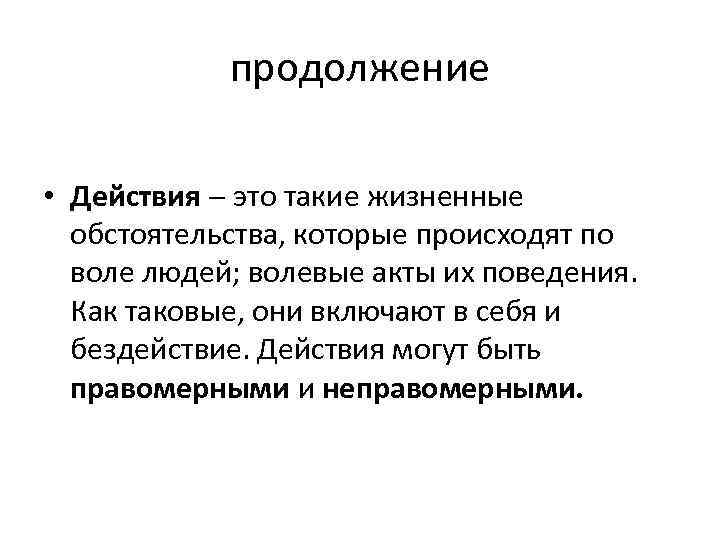 продолжение

• Действия – это такие жизненные обстоятельства, которые происходят по воле людей; волевые акты их поведения. Как таковые, они включают в себя и бездействие. Действия могут быть правомерными и неправомерными.